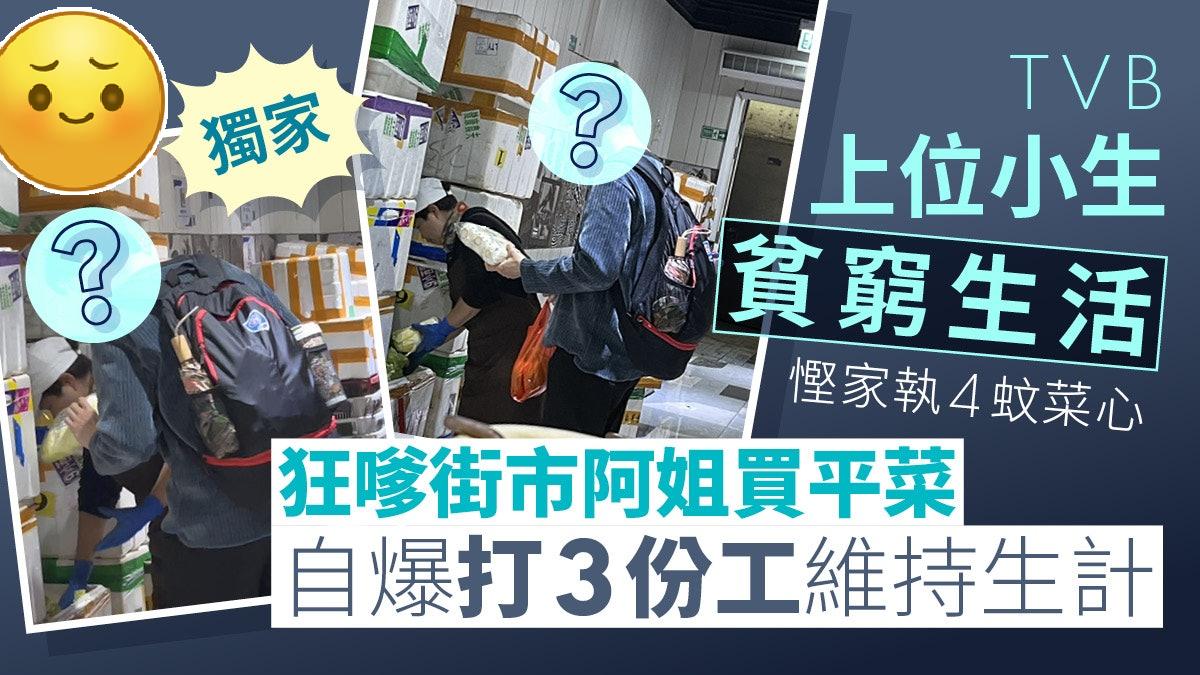 獨家

?

?

TVB
上位小生
貧窮生活
慳家執4蚊菜心

狂嗲街市阿姐買平菜
自爆打3份工維持生計